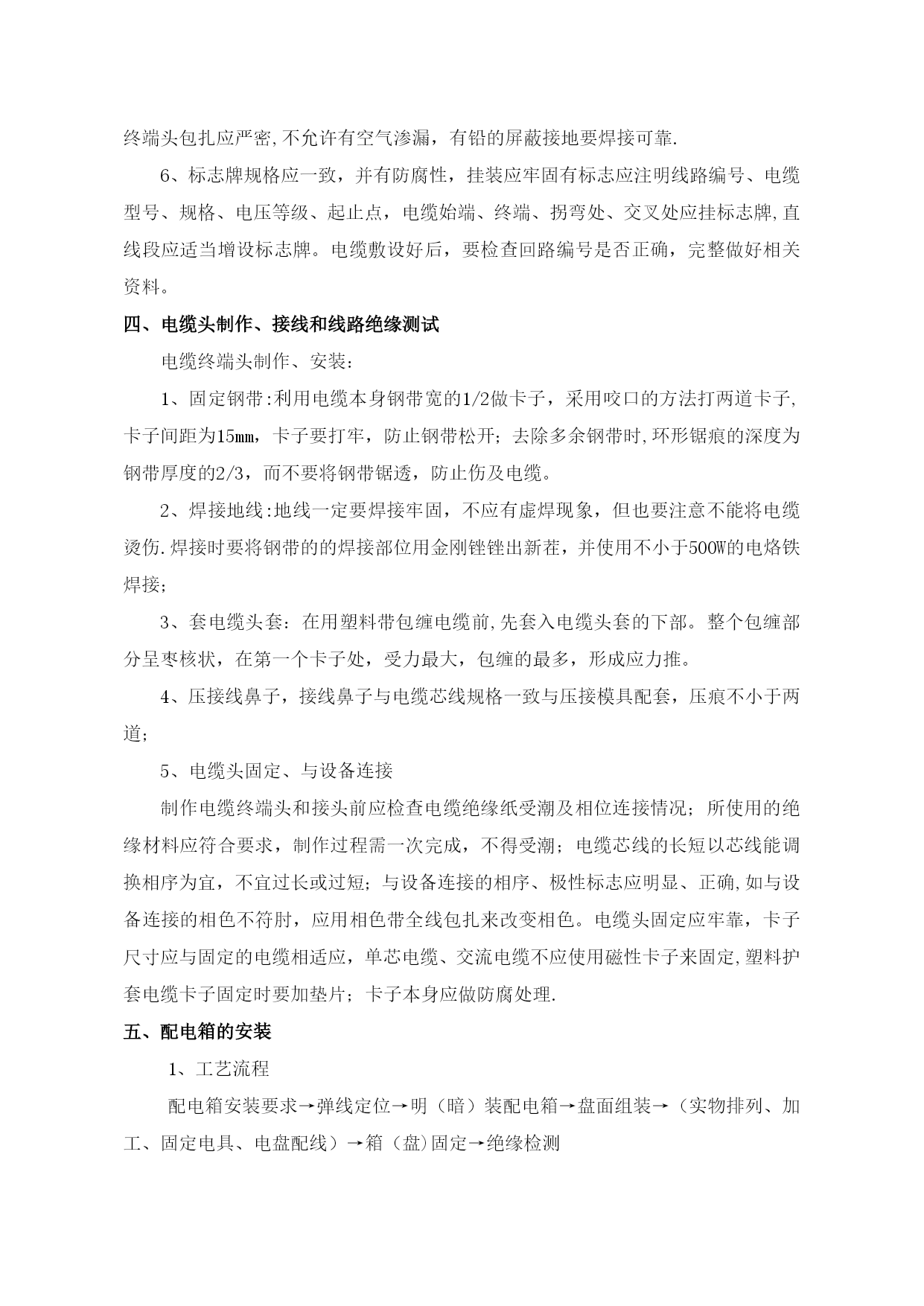 终端头包扎应严密,不允许有空气渗漏，有铅的屏蔽接地要焊接可靠.

6、标志牌规格应一致，并有防腐性，挂装应牢固有标志应注明线路编号、电缆型号、规格、电压等级、起止点，电缆始端、终端、拐弯处、交叉处应挂标志牌,直线段应适当增设标志牌。电缆敷设好后，要检查回路编号是否正确，完整做好相关资料。

四、电缆头制作、接线和线路绝缘测试

电缆终端头制作、安装:

1、固定钢带:利用电缆本身钢带宽的1/2做卡子，采用咬口的方法打两道卡子,卡子间距为15㎜，卡子要打牢，防止钢带松开；去除多余钢带时,环形锯痕的深度为钢带厚度的2/3，而不要将钢带锯透，防止伤及电缆。

2、焊接地线:地线一定要焊接牢固，不应有虚焊现象，但也要注意不能将电缆烫伤.焊接时要将钢带的的焊接部位用金刚锉锉出新茬，并使用不小于500W的电烙铁焊接;

3、套电缆头套：在用塑料带包缠电缆前,先套入电缆头套的下部。整个包缠部分呈枣核状，在第一个卡子处，受力最大，包缠的最多，形成应力推。

4、压接线鼻子，接线鼻子与电缆芯线规格一致与压接模具配套，压痕不小于两道;

5、电缆头固定、与设备连接

制作电缆终端头和接头前应检查电缆绝缘纸受潮及相位连接情况；所使用的绝缘材料应符合要求，制作过程需一次完成，不得受潮；电缆芯线的长短以芯线能调换相序为宜，不宜过长或过短;与设备连接的相序、极性标志应明显、正确,如与设备连接的相色不符肘，应用相色带全线包扎来改变相色。电缆头固定应牢靠，卡子尺寸应与固定的电缆相适应，单芯电缆、交流电缆不应使用磁性卡子来固定,塑料护套电缆卡子固定时要加垫片；卡子本身应做防腐处理.

五、配电箱的安装

1、工艺流程

配电箱安装要求→弹线定位→明（暗）装配电箱→盘面组装→（实物排列、加工、固定电具、电盘配线）→箱（盘)固定→绝缘检测